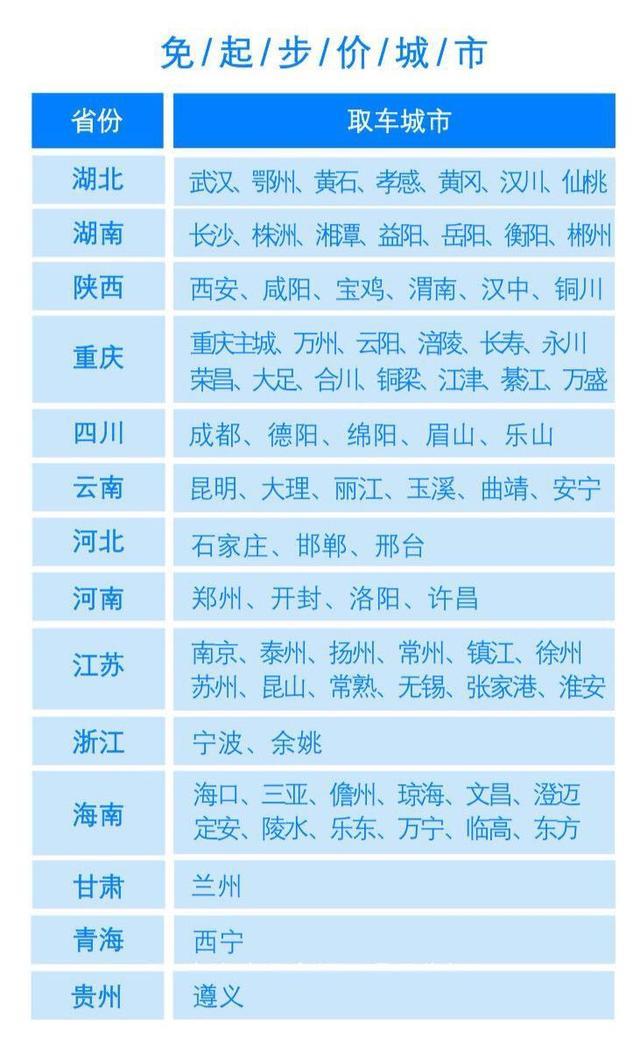 免/起/步/价/城/市

| 省份 | 取车城市 |
|---|---|
| 湖北 | 武汉、鄂州、黄石、孝感、黄冈、汉川、仙桃 |
| 湖南 | 长沙、株洲、湘潭、益阳、岳阳、衡阳、郴州 |
| 陕西 | 西安、咸阳、宝鸡、渭南、汉中、铜川 |
| 重庆 | 重庆主城、万州、云阳、涪陵、长寿、永川 荣昌、大足、合川、铜梁、江津、綦江、万盛 |
| 四川 | 成都、德阳、绵阳、眉山、乐山 |
| 云南 | 昆明、大理、丽江、玉溪、曲靖、安宁 |
| 河北 | 石家庄、邯郸、邢台 |
| 河南 | 郑州、开封、洛阳、许昌 |
| 江苏 | 南京、泰州、扬州、常州、镇江、徐州 苏州、昆山、常熟、无锡、张家港、淮安 |
| 浙江 | 宁波、余姚 |
| 海南 | 海口、三亚、儋州、琼海、文昌、澄迈 定安、陵水、乐东、万宁、临高、东方 |
| 甘肃 | 兰州 |
| 青海 | 西宁 |
| 贵州 | 遵义 |